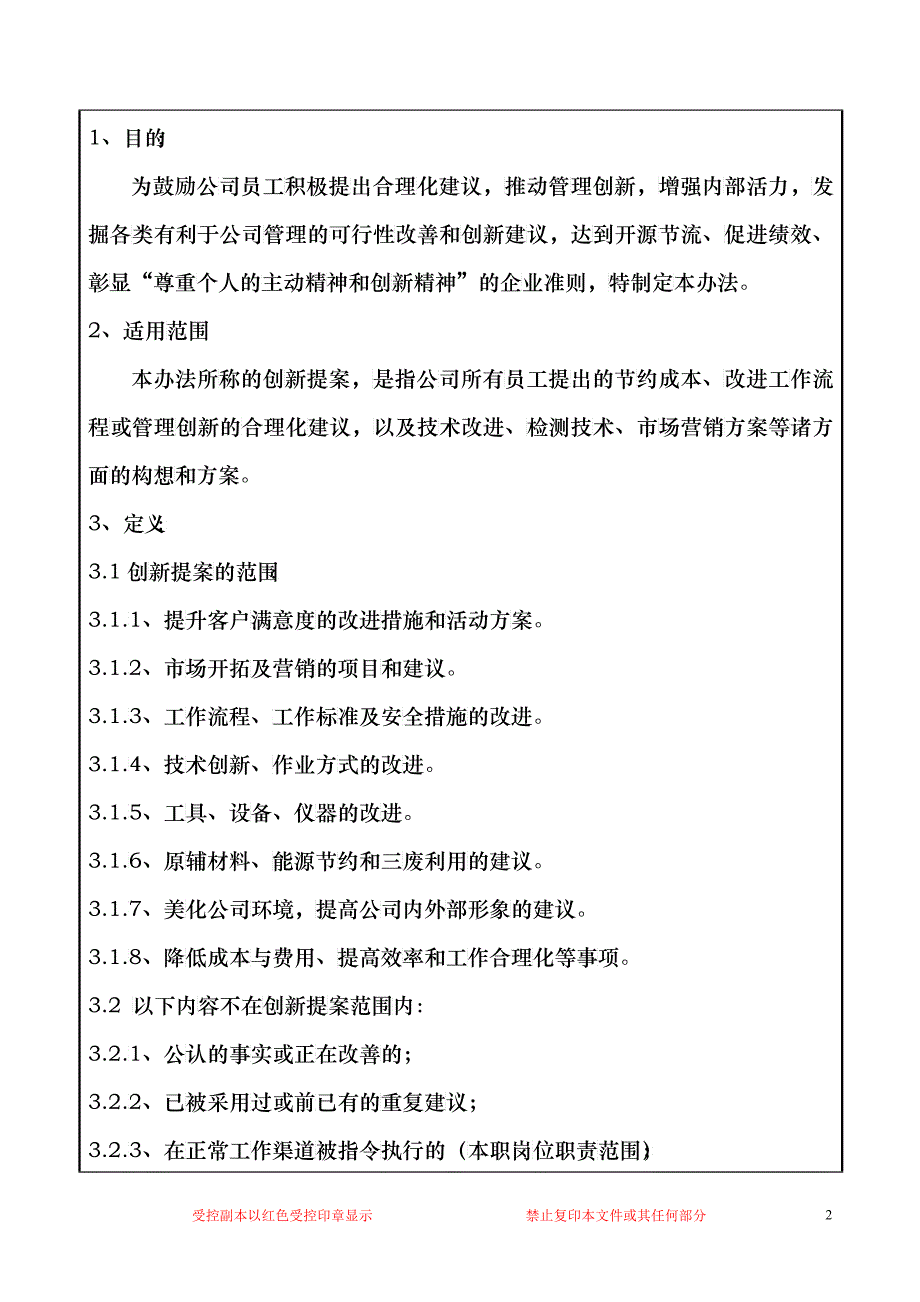 1、目的

为鼓励公司员工积极提出合理化建议，推动管理创新，增强内部活力，发掘各类有利于公司管理的可行性改善和创新建议，达到开源节流、促进绩效、彰显“尊重个人的主动精神和创新精神”的企业准则，特制定本办法。

2、适用范围

本办法所称的创新提案，是指公司所有员工提出的节约成本、改进工作流程或管理创新的合理化建议，以及技术改进、检测技术、市场营销方案等诸方面的构想和方案。

3、定义

3.1 创新提案的范围

3.1.1、提升客户满意度的改进措施和活动方案。

3.1.2、市场开拓及营销的项目和建议。

3.1.3、工作流程、工作标准及安全措施的改进。

3.1.4、技术创新、作业方式的改进。

3.1.5、工具、设备、仪器的改进。

3.1.6、原辅材料、能源节约和三废利用的建议。

3.1.7、美化公司环境，提高公司内外部形象的建议。

3.1.8、降低成本与费用、提高效率和工作合理化等事项。

3.2 以下内容不在创新提案范围内：

3.2.1、公认的事实或正在改善的；

3.2.2、已被采用过或前已有的重复建议；

3.2.3、在正常工作渠道被指令执行的（本职岗位职责范围）

受控副本以红色受控印章显示 禁止复印本文件或其任何部分 2